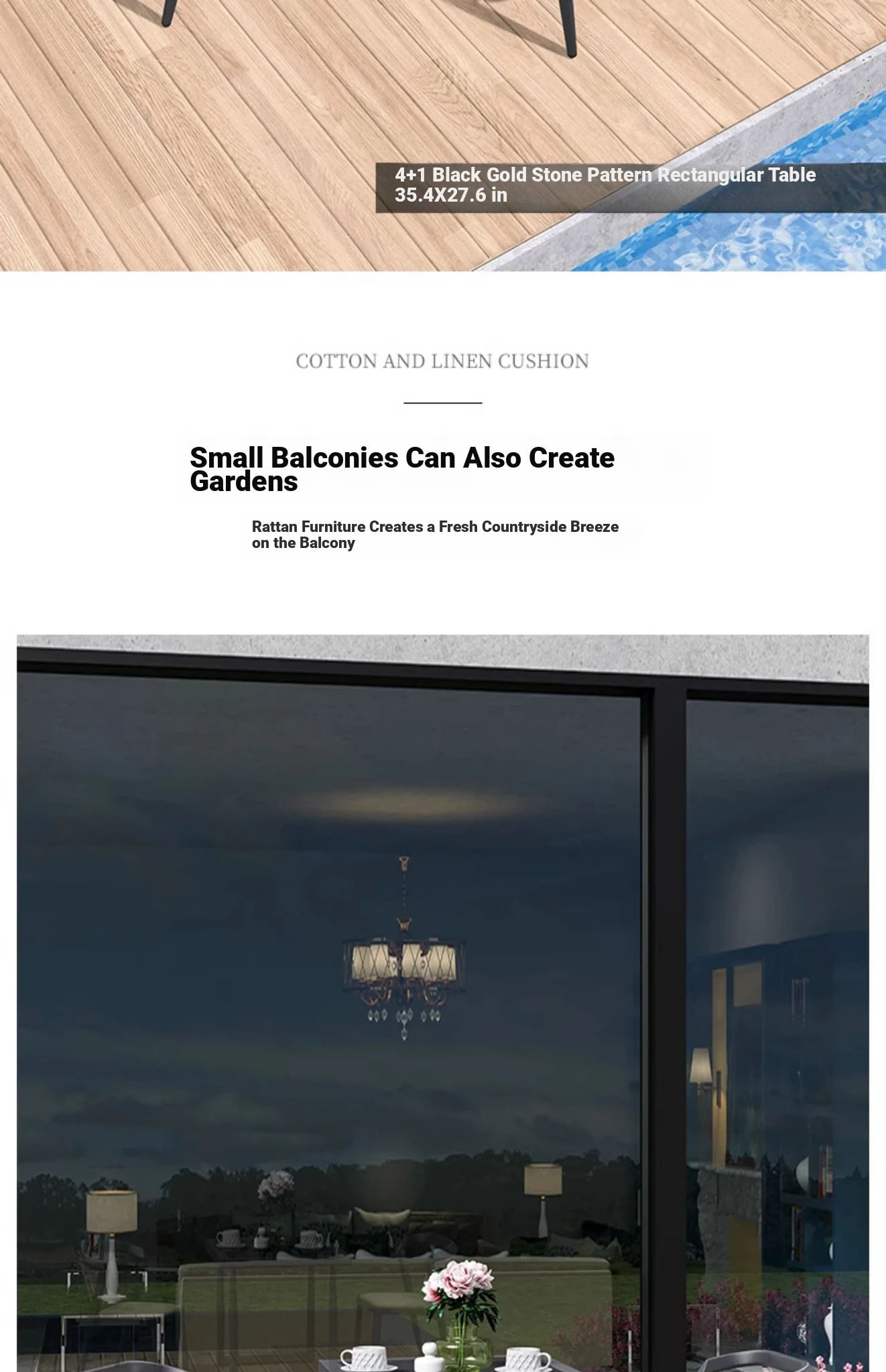 4+1 Black Gold Stone Pattern Rectangular Table 35.4X27.6 in

COTTON AND LINEN CUSHION

Small Balconies Can Also Create Gardens

Rattan Furniture Creates a Fresh Countryside Breeze on the Balcony